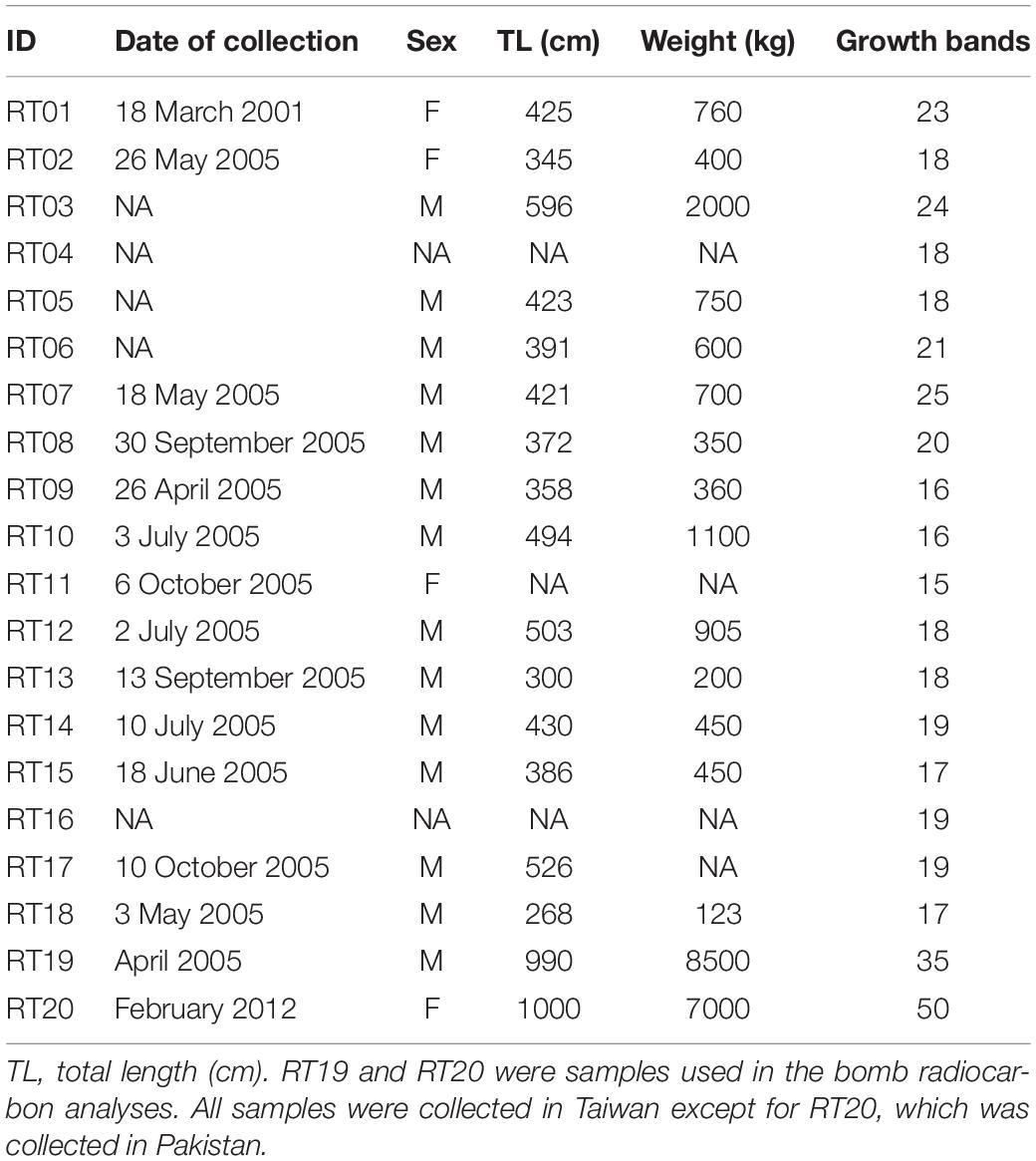 | ID | Date of collection | Sex | TL (cm) | Weight (kg) | Growth bands |
|---|---|---|---|---|---|
| RT01 | 18 March 2001 | F | 425 | 760 | 23 |
| RT02 | 26 May 2005 | F | 345 | 400 | 18 |
| RT03 | NA | M | 596 | 2000 | 24 |
| RT04 | NA | NA | NA | NA | 18 |
| RT05 | NA | M | 423 | 750 | 18 |
| RT06 | NA | M | 391 | 600 | 21 |
| RT07 | 18 May 2005 | M | 421 | 700 | 25 |
| RT08 | 30 September 2005 | M | 372 | 350 | 20 |
| RT09 | 26 April 2005 | M | 358 | 360 | 16 |
| RT10 | 3 July 2005 | M | 494 | 1100 | 16 |
| RT11 | 6 October 2005 | F | NA | NA | 15 |
| RT12 | 2 July 2005 | M | 503 | 905 | 18 |
| RT13 | 13 September 2005 | M | 300 | 200 | 18 |
| RT14 | 10 July 2005 | M | 430 | 450 | 19 |
| RT15 | 18 June 2005 | M | 386 | 450 | 17 |
| RT16 | NA | NA | NA | NA | 19 |
| RT17 | 10 October 2005 | M | 526 | NA | 19 |
| RT18 | 3 May 2005 | M | 268 | 123 | 17 |
| RT19 | April 2005 | M | 990 | 8500 | 35 |
| RT20 | February 2012 | F | 1000 | 7000 | 50 |

TL, total length (cm). RT19 and RT20 were samples used in the bomb radiocarbon analyses. All samples were collected in Taiwan except for RT20, which was collected in Pakistan.